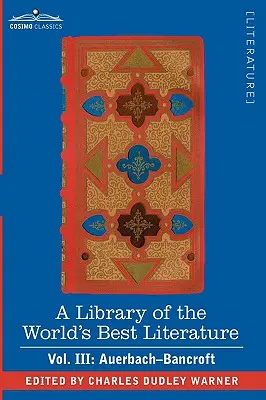 COSIMO CLASSICS

[LITERATURE]

A Library of the World's Best Literature

Vol. III: Auerbach–Bancroft

EDITED BY CHARLES DUDLEY WARNER